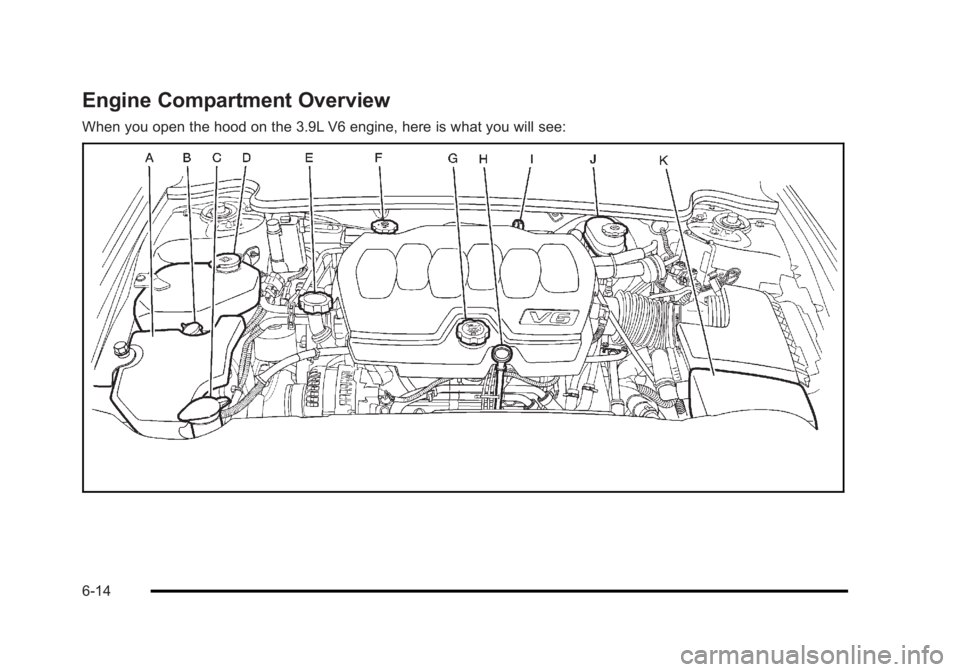 Engine Compartment Overview

When you open the hood on the 3.9L V6 engine, here is what you will see:

A B C D E F G H I J K

V6

6-14

carmanualsonline.info